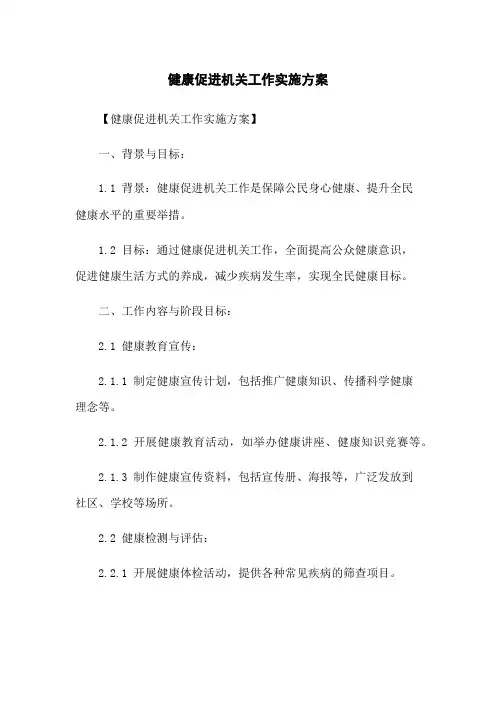 健康促进机关工作实施方案

【健康促进机关工作实施方案】

一、背景与目标：

1.1 背景：健康促进机关工作是保障公民身心健康、提升全民健康水平的重要举措。

1.2 目标：通过健康促进机关工作，全面提高公众健康意识，促进健康生活方式的养成，减少疾病发生率，实现全民健康目标。

二、工作内容与阶段目标：

2.1 健康教育宣传：

2.1.1 制定健康宣传计划，包括推广健康知识、传播科学健康理念等。

2.1.2 开展健康教育活动，如举办健康讲座、健康知识竞赛等。

2.1.3 制作健康宣传资料，包括宣传册、海报等，广泛发放到社区、学校等场所。

2.2 健康检测与评估：

2.2.1 开展健康体检活动，提供各种常见疾病的筛查项目。